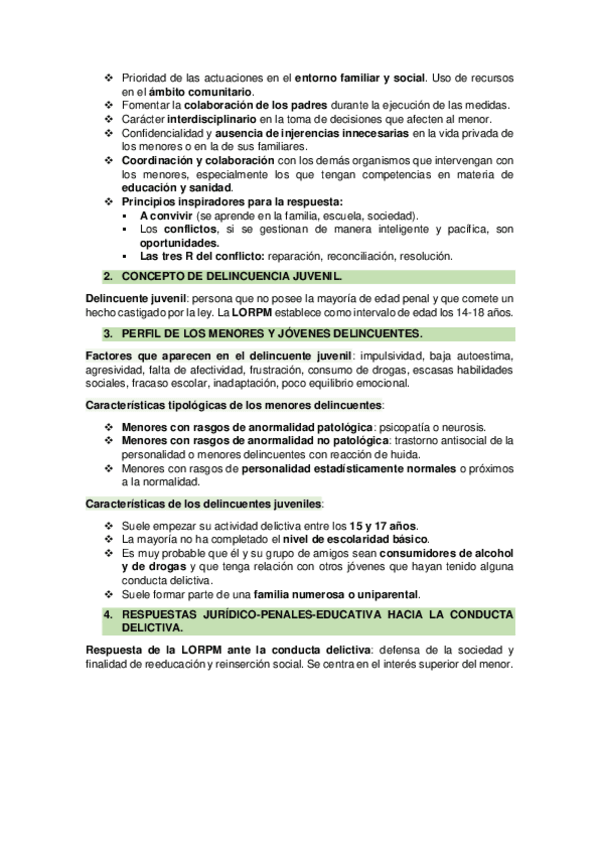 ❖ Prioridad de las actuaciones en el entorno familiar y social. Uso de recursos en el ámbito comunitario.
❖ Fomentar la colaboración de los padres durante la ejecución de las medidas.
❖ Carácter interdisciplinario en la toma de decisiones que afecten al menor.
❖ Confidencialidad y ausencia de injerencias innecesarias en la vida privada de los menores o en la de sus familiares.
❖ Coordinación y colaboración con los demás organismos que intervengan con los menores, especialmente los que tengan competencias en materia de educación y sanidad.
❖ Principios inspiradores para la respuesta:
▪ A convivir (se aprende en la familia, escuela, sociedad).
▪ Los conflictos, si se gestionan de manera inteligente y pacífica, son oportunidades.
▪ Las tres R del conflicto: reparación, reconciliación, resolución.

2. CONCEPTO DE DELINCUENCIA JUVENIL.

Delincuente juvenil: persona que no posee la mayoría de edad penal y que comete un hecho castigado por la ley. La LORPM establece como intervalo de edad los 14-18 años.

3. PERFIL DE LOS MENORES Y JÓVENES DELINCUENTES.

Factores que aparecen en el delincuente juvenil: impulsividad, baja autoestima, agresividad, falta de afectividad, frustración, consumo de drogas, escasas habilidades sociales, fracaso escolar, inadaptación, poco equilibrio emocional.

Características tipológicas de los menores delincuentes:

❖ Menores con rasgos de anormalidad patológica: psicopatía o neurosis.
❖ Menores con rasgos de anormalidad no patológica: trastorno antisocial de la personalidad o menores delincuentes con reacción de huida.
❖ Menores con rasgos de personalidad estadísticamente normales o próximos a la normalidad.

Características de los delincuentes juveniles:

❖ Suele empezar su actividad delictiva entre los 15 y 17 años.
❖ La mayoría no ha completado el nivel de escolaridad básico.
❖ Es muy probable que él y su grupo de amigos sean consumidores de alcohol y de drogas y que tenga relación con otros jóvenes que hayan tenido alguna conducta delictiva.
❖ Suele formar parte de una familia numerosa o uniparental.

4. RESPUESTAS JURÍDICO-PENALES-EDUCATIVA HACIA LA CONDUCTA DELICTIVA.

Respuesta de la LORPM ante la conducta delictiva: defensa de la sociedad y finalidad de reeducación y reinserción social. Se centra en el interés superior del menor.